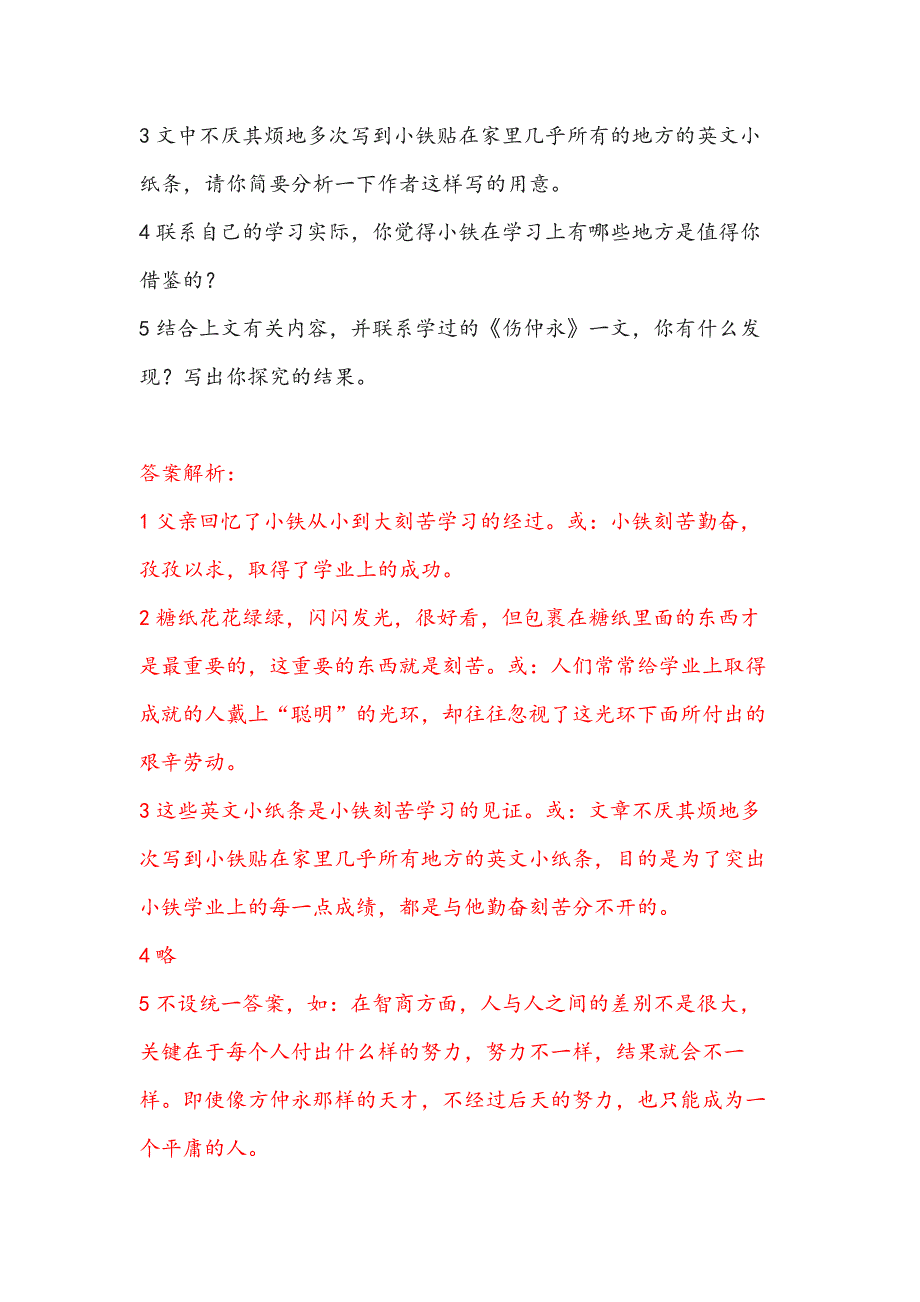 3 文中不厌其烦地多次写到小铁贴在家里几乎所有的地方的英文小纸条，请你简要分析一下作者这样写的用意。

4 联系自己的学习实际，你觉得小铁在学习上有哪些地方是值得你借鉴的？

5 结合上文有关内容，并联系学过的《伤仲永》一文，你有什么发现？写出你探究的结果。

答案解析：

1 父亲回忆了小铁从小到大刻苦学习的经过。或：小铁刻苦勤奋，孜孜以求，取得了学业上的成功。

2 糖纸花花绿绿，闪闪发光，很好看，但包裹在糖纸里面的东西才是最重要的，这重要的东西就是刻苦。或：人们常常给学业上取得成就的人戴上“聪明”的光环，却往往忽视了这光环下面所付出的艰辛劳动。

3 这些英文小纸条是小铁刻苦学习的见证。或：文章不厌其烦地多次写到小铁贴在家里几乎所有地方的英文小纸条，目的是为了突出小铁学业上的每一点成绩，都是与他勤奋刻苦分不开的。

4 略

5 不设统一答案，如：在智商方面，人与人之间的差别不是很大，关键在于每个人付出什么样的努力，努力不一样，结果就会不一样。即使像方仲永那样的天才，不经过后天的努力，也只能成为一个平庸的人。